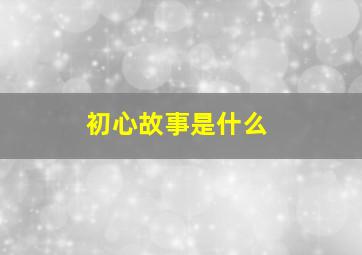 初心故事是什么